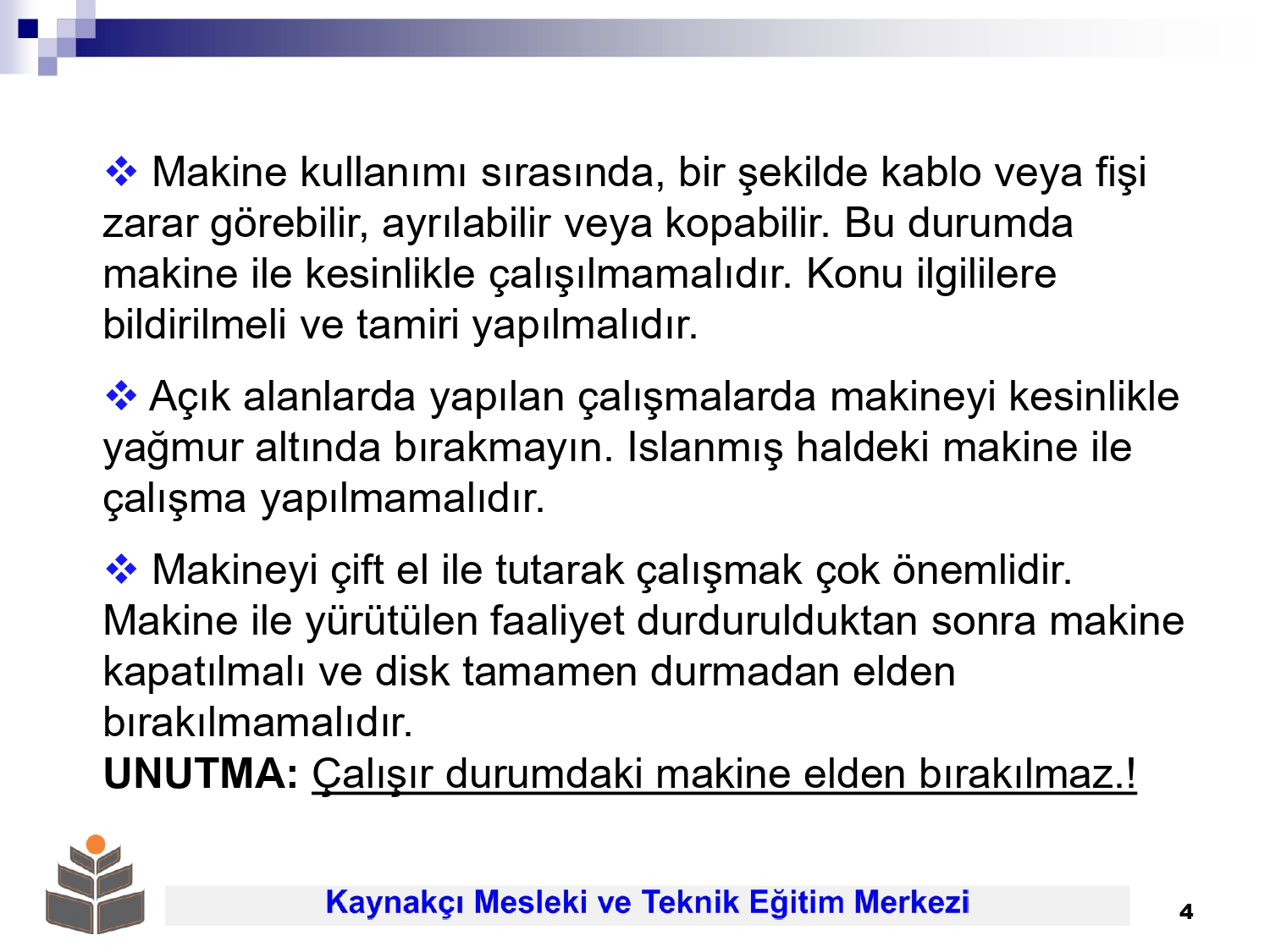 ❖ Makine kullanımı sırasında, bir şekilde kablo veya fişi zarar görebilir, ayrılabilir veya kopabilir. Bu durumda makine ile kesinlikle çalışılmamalıdır. Konu ilgililere bildirilmeli ve tamiri yapılmalıdır.

❖ Açık alanlarda yapılan çalışmalarda makineyi kesinlikle yağmur altında bırakmayın. Islanmış haldeki makine ile çalışma yapılmamalıdır.

❖ Makineyi çift el ile tutarak çalışmak çok önemlidir. Makine ile yürütülen faaliyet durdurulduktan sonra makine kapatılmalı ve disk tamamen durmadan elden bırakılmamalıdır.
UNUTMA: Çalışır durumdaki makine elden bırakılmaz.!

Kaynakçı Mesleki ve Teknik Eğitim Merkezi

4